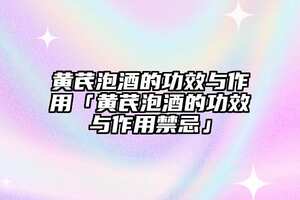 黄芪泡酒的功效与作用「黄芪泡酒的功效与作用禁忌」